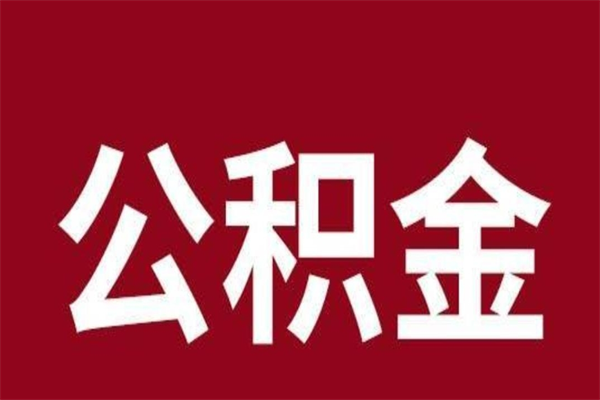 公积金